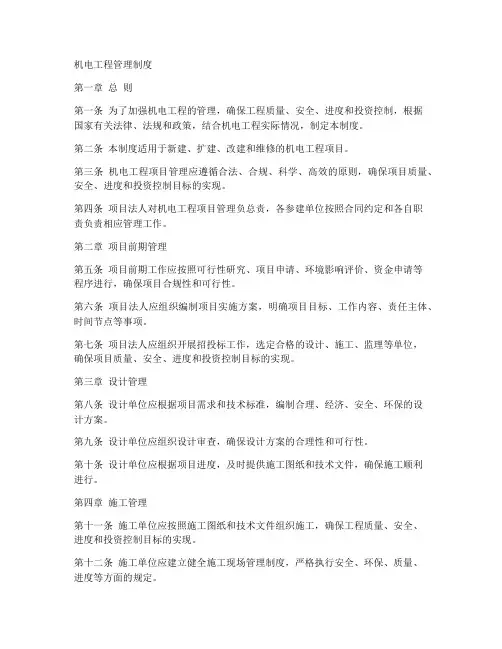 机电工程管理制度

第一章 总 则

第一条 为了加强机电工程的管理，确保工程质量、安全、进度和投资控制，根据国家有关法律、法规和政策，结合机电工程实际情况，制定本制度。

第二条 本制度适用于新建、扩建、改建和维修的机电工程项目。

第三条 机电工程项目管理应遵循合法、合规、科学、高效的原则，确保项目质量、安全、进度和投资控制目标的实现。

第四条 项目法人对机电工程项目管理负总责，各参建单位按照合同约定和各自职责负责相应管理工作。

第二章 项目前期管理

第五条 项目前期工作应按照可行性研究、项目申请、环境影响评价、资金申请等程序进行，确保项目合规性和可行性。

第六条 项目法人应组织编制项目实施方案，明确项目目标、工作内容、责任主体、时间节点等事项。

第七条 项目法人应组织开展招投标工作，选定合格的设计、施工、监理等单位，确保项目质量、安全、进度和投资控制目标的实现。

第三章 设计管理

第八条 设计单位应根据项目需求和技术标准，编制合理、经济、安全、环保的设计方案。

第九条 设计单位应组织设计审查，确保设计方案的合理性和可行性。

第十条 设计单位应根据项目进度，及时提供施工图纸和技术文件，确保施工顺利进行。

第四章 施工管理

第十一条 施工单位应按照施工图纸和技术文件组织施工，确保工程质量、安全、进度和投资控制目标的实现。

第十二条 施工单位应建立健全施工现场管理制度，严格执行安全、环保、质量、进度等方面的规定。